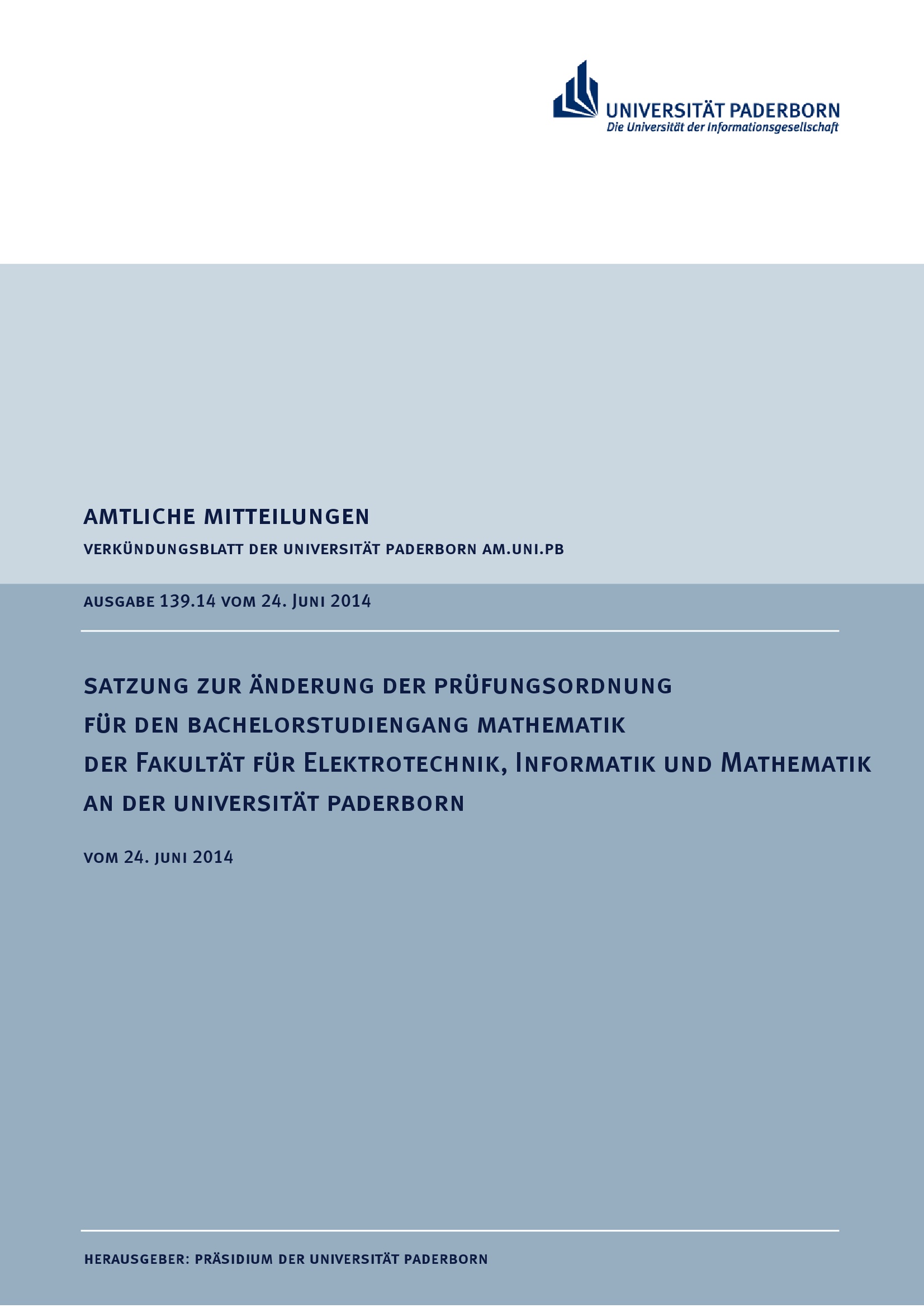 UNIVERSITÄT PADERBORN
Die Universität der Informationsgesellschaft

AMTLICHE MITTEILUNGEN
VERKÜNDUNGSBLATT DER UNIVERSITÄT PADERBORN AM.UNI.PB

AUSGABE 139.14 VOM 24. JUNI 2014

SATZUNG ZUR ÄNDERUNG DER PRÜFUNGSORDNUNG FÜR DEN BACHELORSTUDIENGANG MATHEMATIK DER FAKULTÄT FÜR ELEKTROTECHNIK, INFORMATIK UND MATHEMATIK AN DER UNIVERSITÄT PADERBORN

VOM 24. JUNI 2014

HERAUSGEBER: PRÄSIDIUM DER UNIVERSITÄT PADERBORN